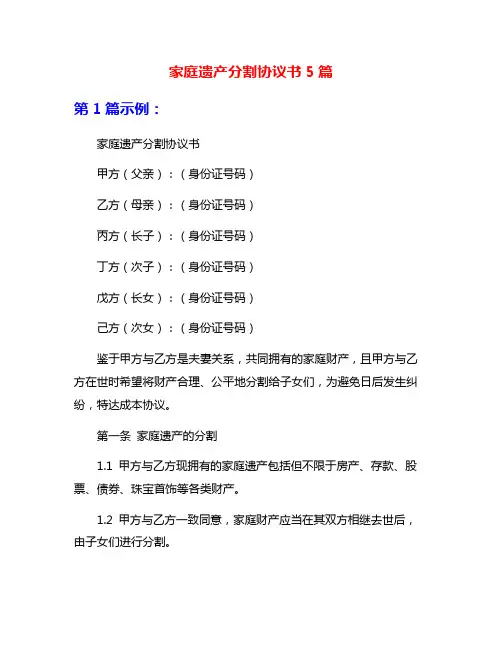 家庭遗产分割协议书 5 篇

第 1 篇示例：

家庭遗产分割协议书

甲方（父亲）：（身份证号码）

乙方（母亲）：（身份证号码）

丙方（长子）：（身份证号码）

丁方（次子）：（身份证号码）

戊方（长女）：（身份证号码）

己方（次女）：（身份证号码）

鉴于甲方与乙方是夫妻关系，共同拥有的家庭财产，且甲方与乙方在世时希望将财产合理、公平地分割给子女们，为避免日后发生纠纷，特达成本协议。

第一条 家庭遗产的分割

1.1 甲方与乙方现拥有的家庭遗产包括但不限于房产、存款、股票、债券、珠宝首饰等各类财产。

1.2 甲方与乙方一致同意，家庭财产应当在其双方相继去世后，由子女们进行分割。